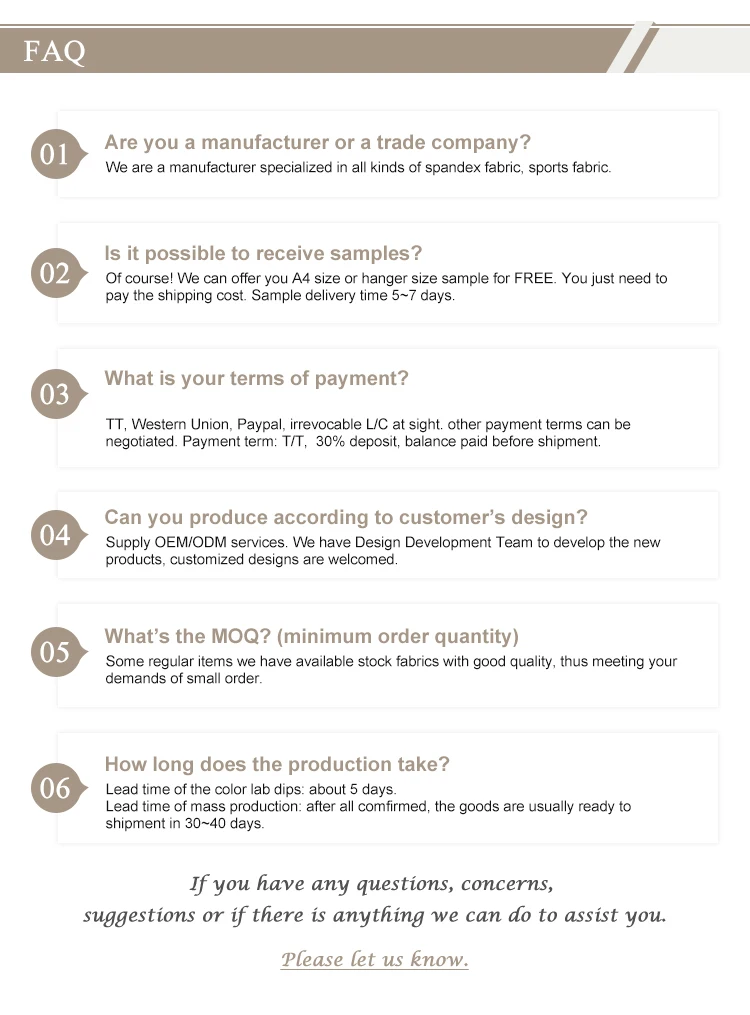 FAQ

01

Are you a manufacturer or a trade company?

We are a manufacturer specialized in all kinds of spandex fabric, sports fabric.

02

Is it possible to receive samples?

Of course! We can offer you A4 size or hanger size sample for FREE. You just need to pay the shipping cost. Sample delivery time 5~7 days.

03

What is your terms of payment?

TT, Western Union, Paypal, irrevocable L/C at sight. other payment terms can be negotiated. Payment term: T/T, 30% deposit, balance paid before shipment.

04

Can you produce according to customer's design?

Supply OEM/ODM services. We have Design Development Team to develop the new products, customized designs are welcomed.

05

What's the MOQ? (minimum order quantity)

Some regular items we have available stock fabrics with good quality, thus meeting your demands of small order.

06

How long does the production take?

Lead time of the color lab dips: about 5 days.
Lead time of mass production: after all comfirmed, the goods are usually ready to shipment in 30~40 days.

If you have any questions, concerns,
suggestions or if there is anything we can do to assist you.

Please let us know.